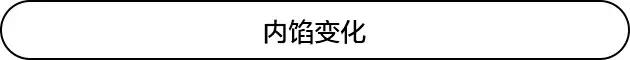 内馅变化